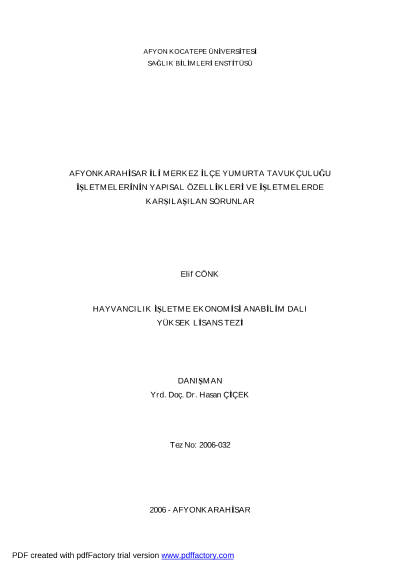 AFYON KOCATEPE ÜNİVERSİTESİ
SAĞLIK BİLİMLERİ ENSTİTÜSÜ

AFYONKARAHİSAR İLİ MERKEZ İLÇE YUMURTA TAVUKÇULUĞU İŞLETMELERİNİN YAPISAL ÖZELLİKLERİ VE İŞLETMELERDE KARŞILAŞILAN SORUNLAR

Elif CÖNK

HAYVANCILIK İŞLETME EKONOMİSİ ANABİLİM DALI
YÜKSEK LİSANS TEZİ

DANIŞMAN
Yrd. Doç. Dr. Hasan ÇİÇEK

Tez No: 2006-032

2006 - AFYONKARAHİSAR

PDF created with pdfFactory trial version www.pdffactory.com